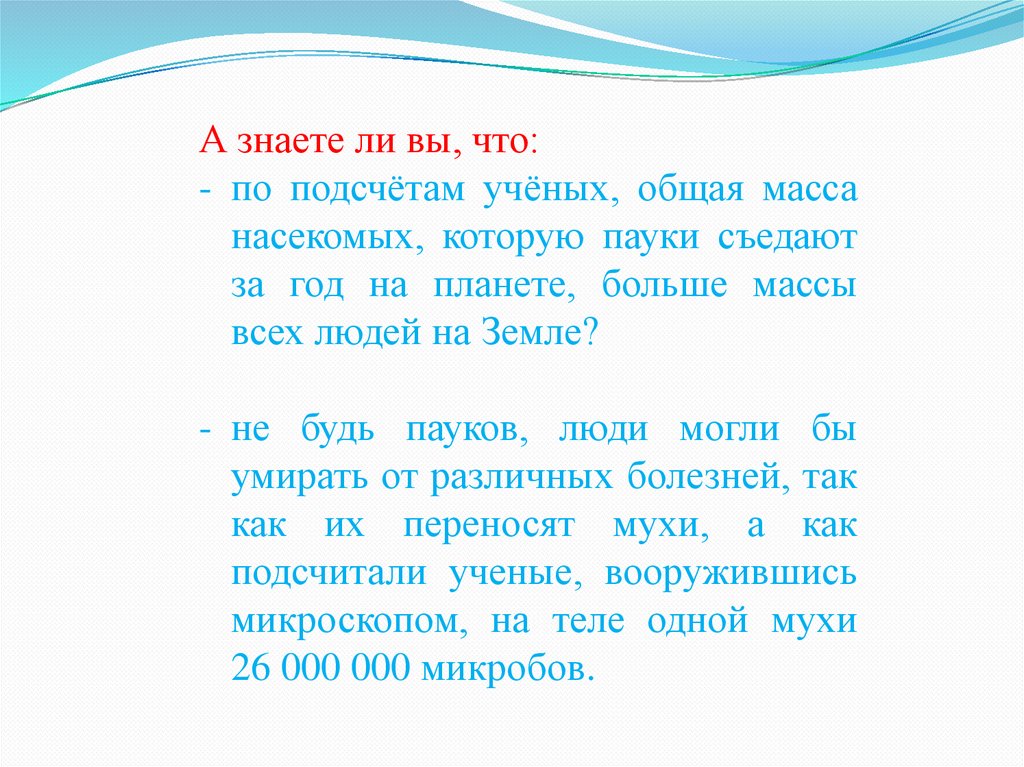 А знаете ли вы, что:

- по подсчётам учёных, общая масса насекомых, которую пауки съедают за год на планете, больше массы всех людей на Земле?

- не будь пауков, люди могли бы умирать от различных болезней, так как их переносят мухи, а как подсчитали ученые, вооружившись микроскопом, на теле одной мухи 26 000 000 микробов.